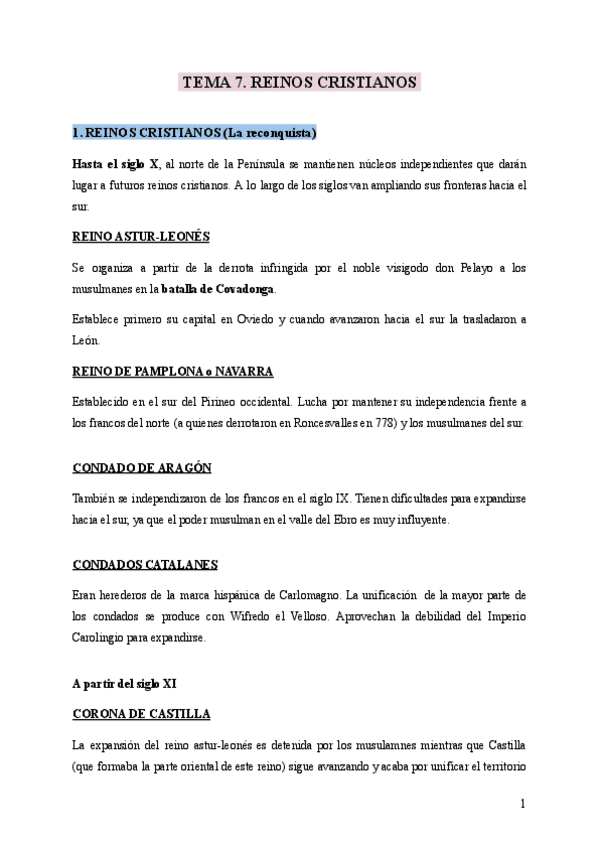 TEMA 7. REINOS CRISTIANOS

1. REINOS CRISTIANOS (La reconquista)

Hasta el siglo X, al norte de la Península se mantienen núcleos independientes que darán lugar a futuros reinos cristianos. A lo largo de los siglos van ampliando sus fronteras hacia el sur.

REINO ASTUR-LEONÉS

Se organiza a partir de la derrota infringida por el noble visigodo don Pelayo a los musulmanes en la batalla de Covadonga.

Establece primero su capital en Oviedo y cuando avanzaron hacia el sur la trasladaron a León.

REINO DE PAMPLONA o NAVARRA

Establecido en el sur del Pirineo occidental. Lucha por mantener su independencia frente a los francos del norte (a quienes derrotaron en Roncesvalles en 778) y los musulmanes del sur.

CONDADO DE ARAGÓN

También se independizaron de los francos en el siglo IX. Tienen dificultades para expandirse hacia el sur, ya que el poder musulman en el valle del Ebro es muy influyente.

CONDADOS CATALANES

Eran herederos de la marca hispánica de Carlomagno. La unificación de la mayor parte de los condados se produce con Wifredo el Velloso. Aprovechan la debilidad del Imperio Carolingio para expandirse.

A partir del siglo XI

CORONA DE CASTILLA

La expansión del reino astur-leonés es detenida por los musulamnes mientras que Castilla (que formaba la parte oriental de este reino) sigue avanzando y acaba por unificar el territorio

1